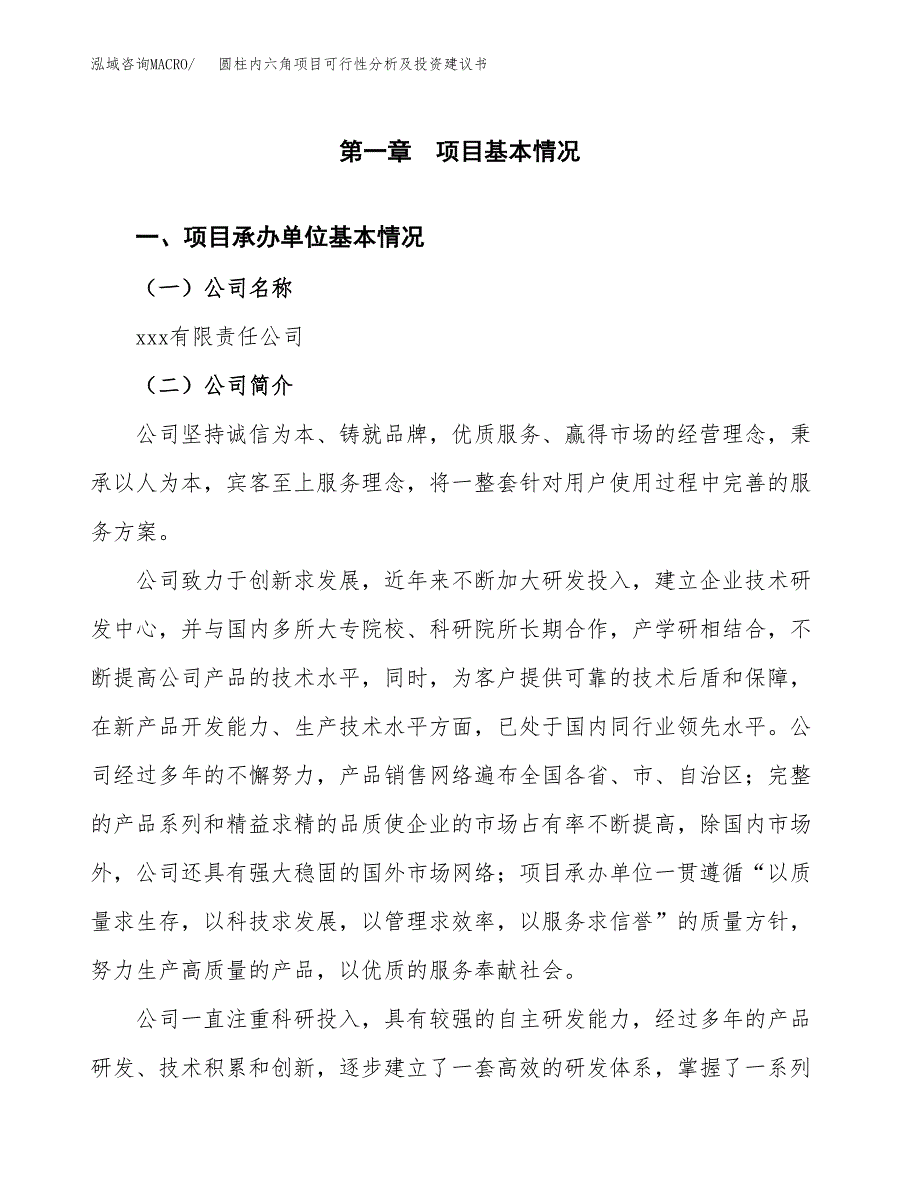 泓域咨询MACRO/　圆柱内六角项目可行性分析及投资建议书

第一章　项目基本情况

一、项目承办单位基本情况

（一）公司名称

xxx有限责任公司

（二）公司简介

公司坚持诚信为本、铸就品牌，优质服务、赢得市场的经营理念，秉承以人为本，宾客至上服务理念，将一整套针对用户使用过程中完善的服务方案。

公司致力于创新求发展，近年来不断加大研发投入，建立企业技术研发中心，并与国内多所大专院校、科研院所长期合作，产学研相结合，不断提高公司产品的技术水平，同时，为客户提供可靠的技术后盾和保障，在新产品开发能力、生产技术水平方面，已处于国内同行业领先水平。公司经过多年的不懈努力，产品销售网络遍布全国各省、市、自治区；完整的产品系列和精益求精的品质使企业的市场占有率不断提高，除国内市场外，公司还具有强大稳固的国外市场网络；项目承办单位一贯遵循“以质量求生存，以科技求发展，以管理求效率，以服务求信誉”的质量方针，努力生产高质量的产品，以优质的服务奉献社会。

公司一直注重科研投入，具有较强的自主研发能力，经过多年的产品研发、技术积累和创新，逐步建立了一套高效的研发体系，掌握了一系列